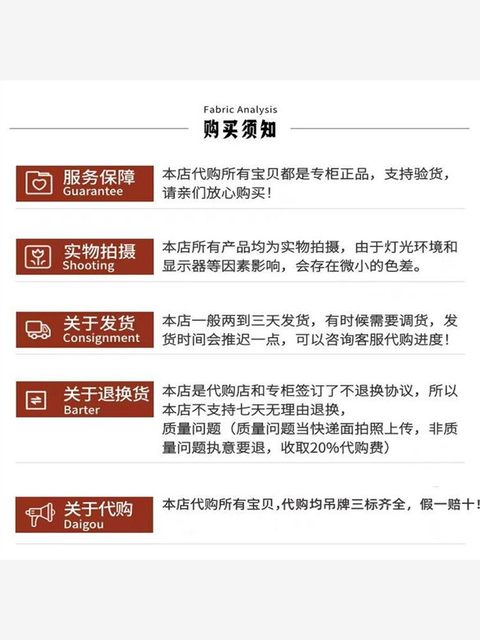 Fabric Analysis
购买须知

服务保障
Guarantee
本店代购所有宝贝都是专柜正品，支持验货，请亲们放心购买！

实物拍摄
Shooting
本店所有产品均为实物拍摄，由于灯光环境和显示器等因素影响，会存在微小的色差。

关于发货
Consignment
本店一般两到三天发货，有时候需要调货，发货时间会推迟一点，可以咨询客服代购进度！

关于退换货
Barter
本店是代购店和专柜签订了不退换协议，所以本店不支持七天无理由退换，
质量问题（质量问题当快递面拍照上传，非质量问题执意要退，收取20%代购费）

关于代购
Daigou
本店代购所有宝贝,代购均吊牌三标齐全，假一赔十！